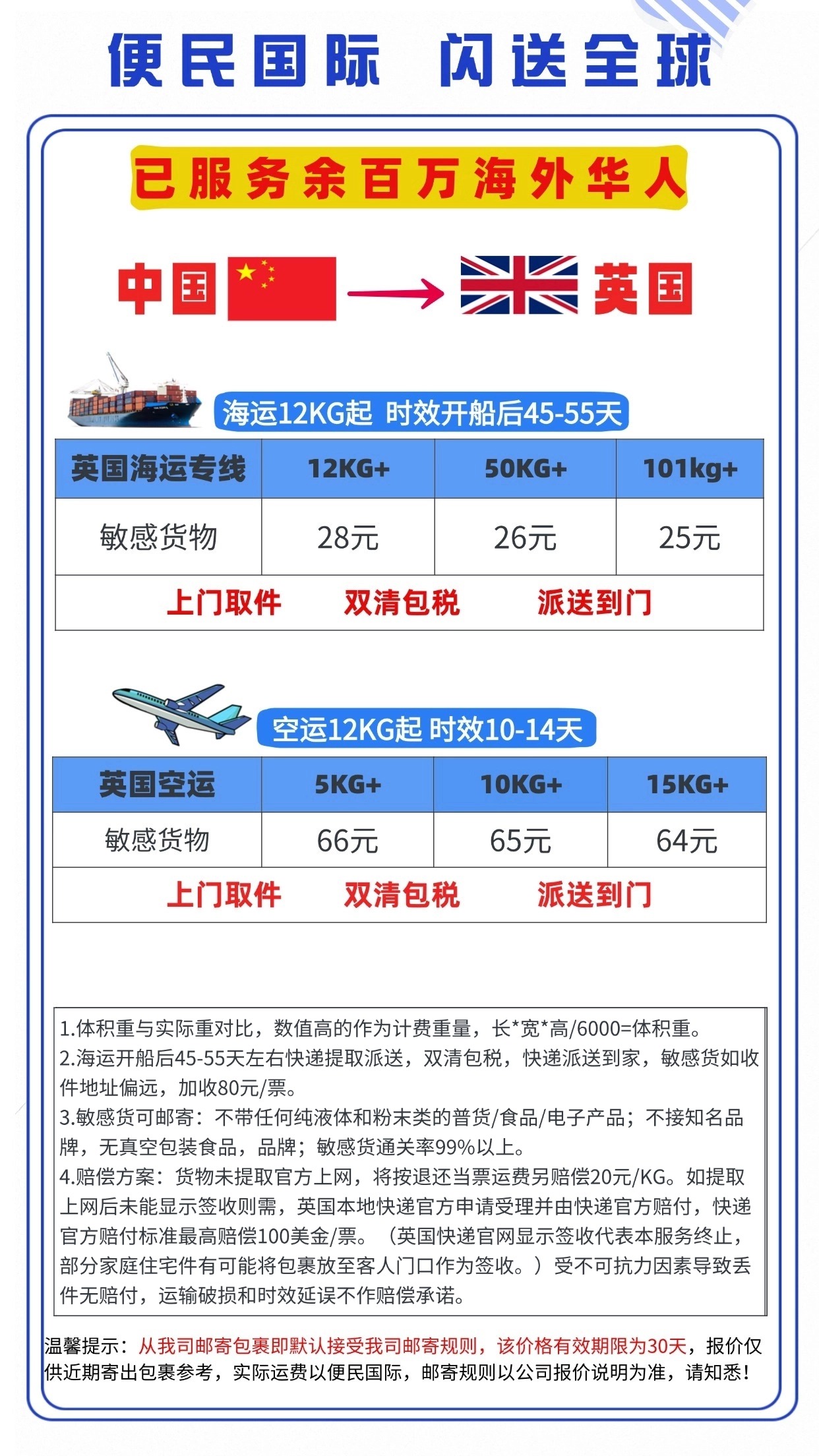 便民国际 闪送全球

已服务余百万海外华人

中国 → 英国

海运12KG起 时效开船后45-55天

| 英国海运专线 | 12KG+ | 50KG+ | 101kg+ |
|---|---|---|---|
| 敏感货物 | 28元 | 26元 | 25元 |

上门取件 双清包税 派送到门

空运12KG起 时效10-14天

| 英国空运 | 5KG+ | 10KG+ | 15KG+ |
|---|---|---|---|
| 敏感货物 | 66元 | 65元 | 64元 |

上门取件 双清包税 派送到门

1.体积重与实际重对比，数值高的作为计费重量，长*宽*高/6000=体积重。
2.海运开船后45-55天左右快递提取派送，双清包税，快递派送到家，敏感货如收件地址偏远，加收80元/票。
3.敏感货可邮寄：不带任何纯液体和粉末类的普货/食品/电子产品；不接知名品牌，无真空包装食品，品牌；敏感货通关率99%以上。
4.赔偿方案：货物未提取官方上网，将按退还当票运费另赔偿20元/KG。如提取上网后未能显示签收则需，英国本地快递官方申请受理并由快递官方赔付，快递官方赔付标准最高赔偿100美金/票。（英国快递官网显示签收代表本服务终止，部分家庭住宅件有可能将包裹放至客人门口作为签收。）受不可抗力因素导致丢件无赔付，运输破损和时效延误不作赔偿承诺。

温馨提示：从我司邮寄包裹即默认接受我司邮寄规则，该价格有效期限为30天，报价仅供近期寄出包裹参考，实际运费以便民国际，邮寄规则以公司报价说明为准，请知悉！